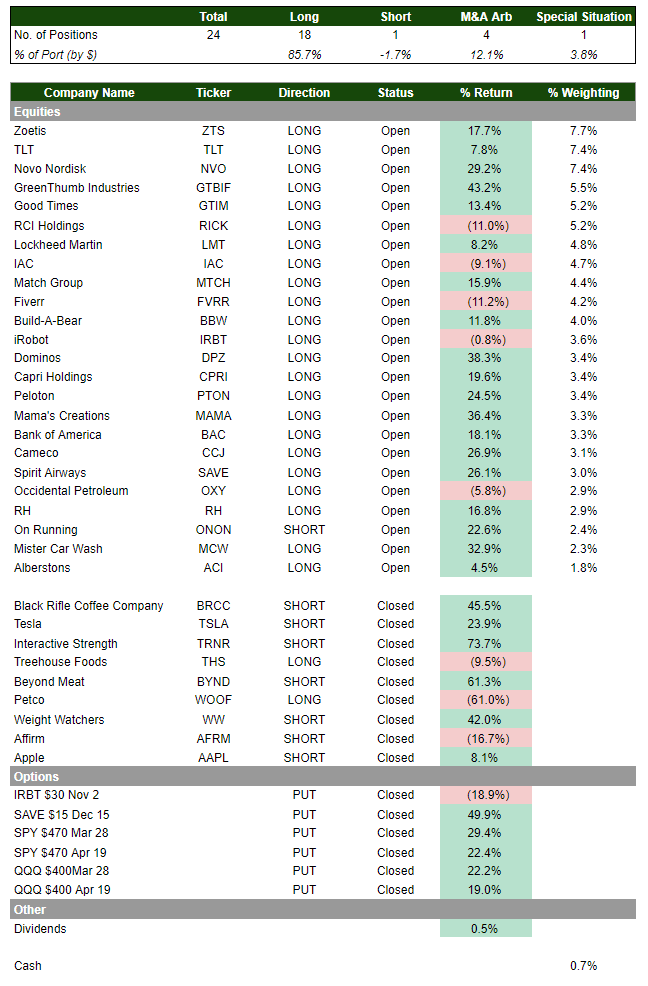 | | Total | Long | Short | M&A Arb | Special Situation |
|---|---|---|---|---|---|
| No. of Positions | 24 | 18 | 1 | 4 | 1 |
| % of Port (by $) | | 85.7% | -1.7% | 12.1% | 3.8% |

| Company Name | Ticker | Direction | Status | % Return | % Weighting |
|---|---|---|---|---|---|
| Equities | | | | | |
| Zoetis | ZTS | LONG | Open | 17.7% | 7.7% |
| TLT | TLT | LONG | Open | 7.8% | 7.4% |
| Novo Nordisk | NVO | LONG | Open | 29.2% | 7.4% |
| GreenThumb Industries | GTBIF | LONG | Open | 43.2% | 5.5% |
| Good Times | GTIM | LONG | Open | 13.4% | 5.2% |
| RCI Holdings | RICK | LONG | Open | (11.0%) | 5.2% |
| Lockheed Martin | LMT | LONG | Open | 8.2% | 4.8% |
| IAC | IAC | LONG | Open | (9.1%) | 4.7% |
| Match Group | MTCH | LONG | Open | 15.9% | 4.4% |
| Fiverr | FVRR | LONG | Open | (11.2%) | 4.2% |
| Build-A-Bear | BBW | LONG | Open | 11.8% | 4.0% |
| iRobot | IRBT | LONG | Open | (0.8%) | 3.6% |
| Dominos | DPZ | LONG | Open | 38.3% | 3.4% |
| Capri Holdings | CPRI | LONG | Open | 19.6% | 3.4% |
| Peloton | PTON | LONG | Open | 24.5% | 3.4% |
| Mama's Creations | MAMA | LONG | Open | 36.4% | 3.3% |
| Bank of America | BAC | LONG | Open | 18.1% | 3.3% |
| Cameco | CCJ | LONG | Open | 26.9% | 3.1% |
| Spirit Airways | SAVE | LONG | Open | 26.1% | 3.0% |
| Occidental Petroleum | OXY | LONG | Open | (5.8%) | 2.9% |
| RH | RH | LONG | Open | 16.8% | 2.9% |
| On Running | ONON | SHORT | Open | 22.6% | 2.4% |
| Mister Car Wash | MCW | LONG | Open | 32.9% | 2.3% |
| Alberstons | ACI | LONG | Open | 4.5% | 1.8% |
| | | | | | |
| Black Rifle Coffee Company | BRCC | SHORT | Closed | 45.5% | |
| Tesla | TSLA | SHORT | Closed | 23.9% | |
| Interactive Strength | TRNR | SHORT | Closed | 73.7% | |
| Treehouse Foods | THS | LONG | Closed | (9.5%) | |
| Beyond Meat | BYND | SHORT | Closed | 61.3% | |
| Petco | WOOF | LONG | Closed | (61.0%) | |
| Weight Watchers | WW | SHORT | Closed | 42.0% | |
| Affirm | AFRM | SHORT | Closed | (16.7%) | |
| Apple | AAPL | SHORT | Closed | 8.1% | |
| Options | | | | | |
| IRBT $30 Nov 2 | | PUT | Closed | (18.9%) | |
| SAVE $15 Dec 15 | | PUT | Closed | 49.9% | |
| SPY $470 Mar 28 | | PUT | Closed | 29.4% | |
| SPY $470 Apr 19 | | PUT | Closed | 22.4% | |
| QQQ $400Mar 28 | | PUT | Closed | 22.2% | |
| QQQ $400 Apr 19 | | PUT | Closed | 19.0% | |
| Other | | | | | |
| Dividends | | | | 0.5% | |
| | | | | | |
| Cash | | | | | 0.7% |